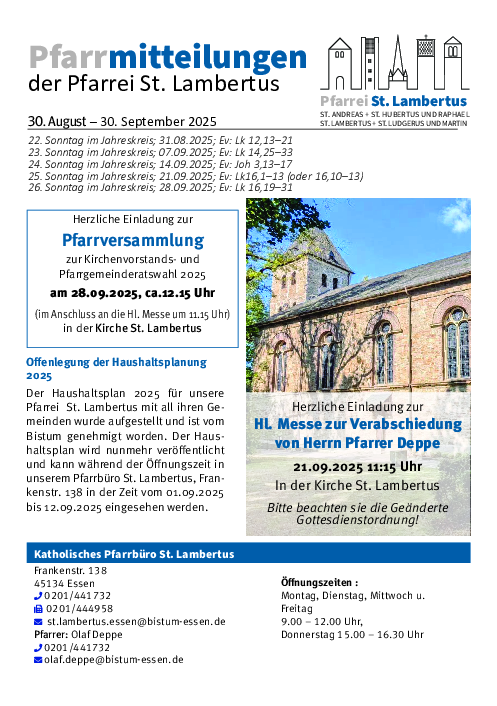 Pfarrmitteilungen
der Pfarrei St. Lambertus

Pfarrei St. Lambertus
ST. ANDREAS + ST. HUBERTUS UND RAPHAEL
ST. LAMBERTUS + ST. LUDGERUS UND MARTIN

30. August – 30. September 2025

22. Sonntag im Jahreskreis; 31.08.2025; Ev: Lk 12,13–21
23. Sonntag im Jahreskreis; 07.09.2025; Ev: Lk 14,25–33
24. Sonntag im Jahreskreis; 14.09.2025; Ev: Joh 3,13–17
25. Sonntag im Jahreskreis; 21.09.2025; Ev: Lk16,1–13 (oder 16,10–13)
26. Sonntag im Jahreskreis; 28.09.2025; Ev: Lk 16,19–31

Herzliche Einladung zur
Pfarrversammlung
zur Kirchenvorstands- und Pfarrgemeinderatswahl 2025
am 28.09.2025, ca.12.15 Uhr
(im Anschluss an die Hl. Messe um 11.15 Uhr)
in der Kirche St. Lambertus

Offenlegung der Haushaltsplanung 2025

Der Haushaltsplan 2025 für unsere Pfarrei St. Lambertus mit all ihren Gemeinden wurde aufgestellt und ist vom Bistum genehmigt worden. Der Haushaltsplan wird nunmehr veröffentlicht und kann während der Öffnungszeit in unserem Pfarrbüro St. Lambertus, Frankenstr. 138 in der Zeit vom 01.09.2025 bis 12.09.2025 eingesehen werden.

Herzliche Einladung zur
Hl. Messe zur Verabschiedung von Herrn Pfarrer Deppe
21.09.2025 11:15 Uhr
In der Kirche St. Lambertus
Bitte beachten sie die Geänderte Gottesdienstordnung!

Katholisches Pfarrbüro St. Lambertus
Frankenstr. 138
45134 Essen
0201/441732
0201/444958
st.lambertus.essen@bistum-essen.de
Pfarrer: Olaf Deppe
0201/441732
olaf.deppe@bistum-essen.de

Öffnungszeiten :
Montag, Dienstag, Mittwoch u. Freitag
9.00 – 12.00 Uhr,
Donnerstag 15.00 – 16.30 Uhr